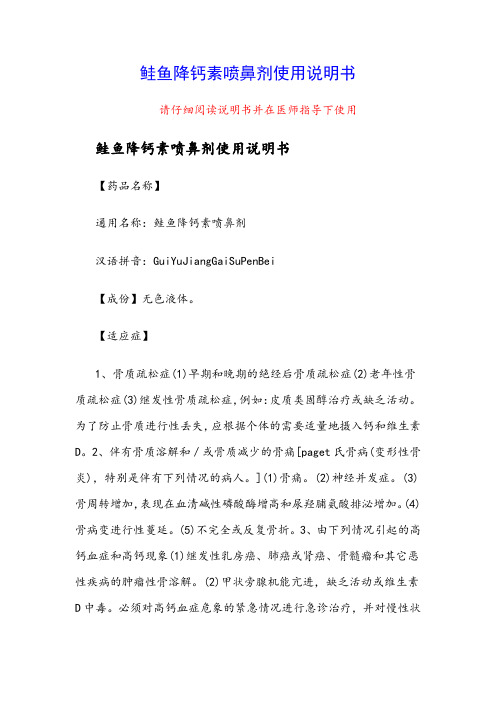 鲑鱼降钙素喷鼻剂使用说明书

请仔细阅读说明书并在医师指导下使用

鲑鱼降钙素喷鼻剂使用说明书

【药品名称】

通用名称：鲑鱼降钙素喷鼻剂

汉语拼音：GuiYuJiangGaiSuPenBei

【成份】无色液体。

【适应症】

1、骨质疏松症(1)早期和晚期的绝经后骨质疏松症(2)老年性骨质疏松症(3)继发性骨质疏松症，例如：皮质类固醇治疗或缺乏活动。为了防止骨质进行性丢失，应根据个体的需要适量地摄入钙和维生素D。2、伴有骨质溶解和／或骨质减少的骨痛[paget氏骨病(变形性骨炎)，特别是伴有下列情况的病人。](1)骨痛。(2)神经并发症。(3)骨周转增加，表现在血清碱性磷酸酶增高和尿羟脯氨酸排泌增加。(4)骨病变进行性蔓延。(5)不完全或反复骨折。3、由下列情况引起的高钙血症和高钙现象(1)继发性乳房癌、肺癌或肾癌、骨髓瘤和其它恶性疾病的肿瘤性骨溶解。(2)甲状旁腺机能亢进，缺乏活动或维生素D中毒。必须对高钙血症危象的紧急情况进行急诊治疗，并对慢性状